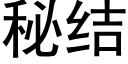 秘结